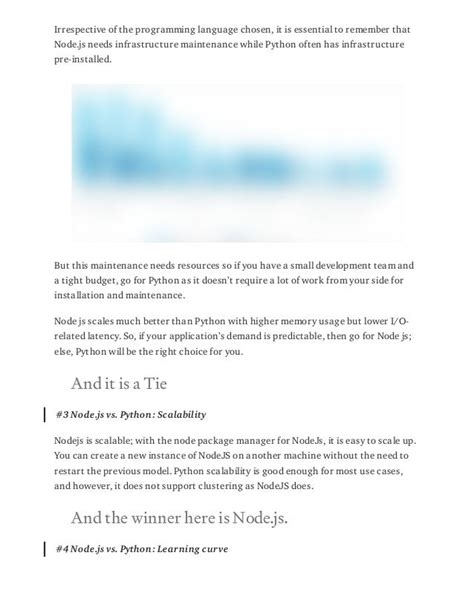 Irrespective of the programming language chosen, it is essential to remember that Node.js needs infrastructure maintenance while Python often has infrastructure pre-installed.

But this maintenance needs resources so if you have a small development team and a tight budget, go for Python as it doesn't require a lot of work from your side for installation and maintenance.

Node js scales much better than Python with higher memory usage but lower I/O-related latency. So, if your application's demand is predictable, then go for Node js; else, Python will be the right choice for you.

And it is a Tie

#3 Node.js vs. Python: Scalability

Nodejs is scalable; with the node package manager for NodeJs, it is easy to scale up. You can create a new instance of NodeJS on another machine without the need to restart the previous model. Python scalability is good enough for most use cases, and however, it does not support clustering as NodeJS does.

And the winner here is Node.js.

#4 Node.js vs. Python: Learning curve